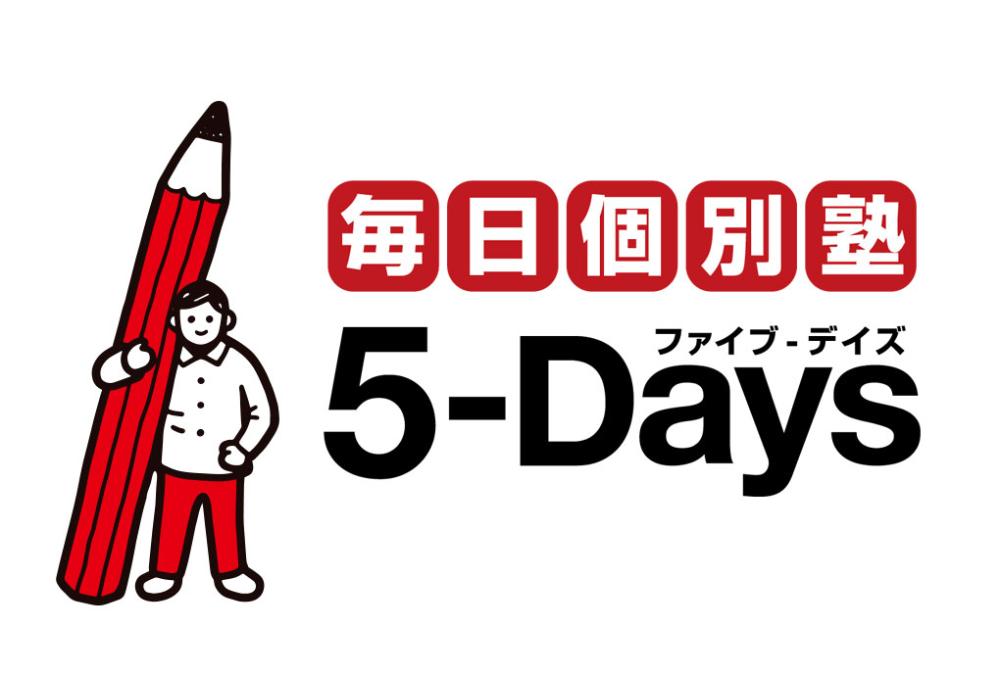 毎日個別塾

ファイブ - デイズ
5-Days